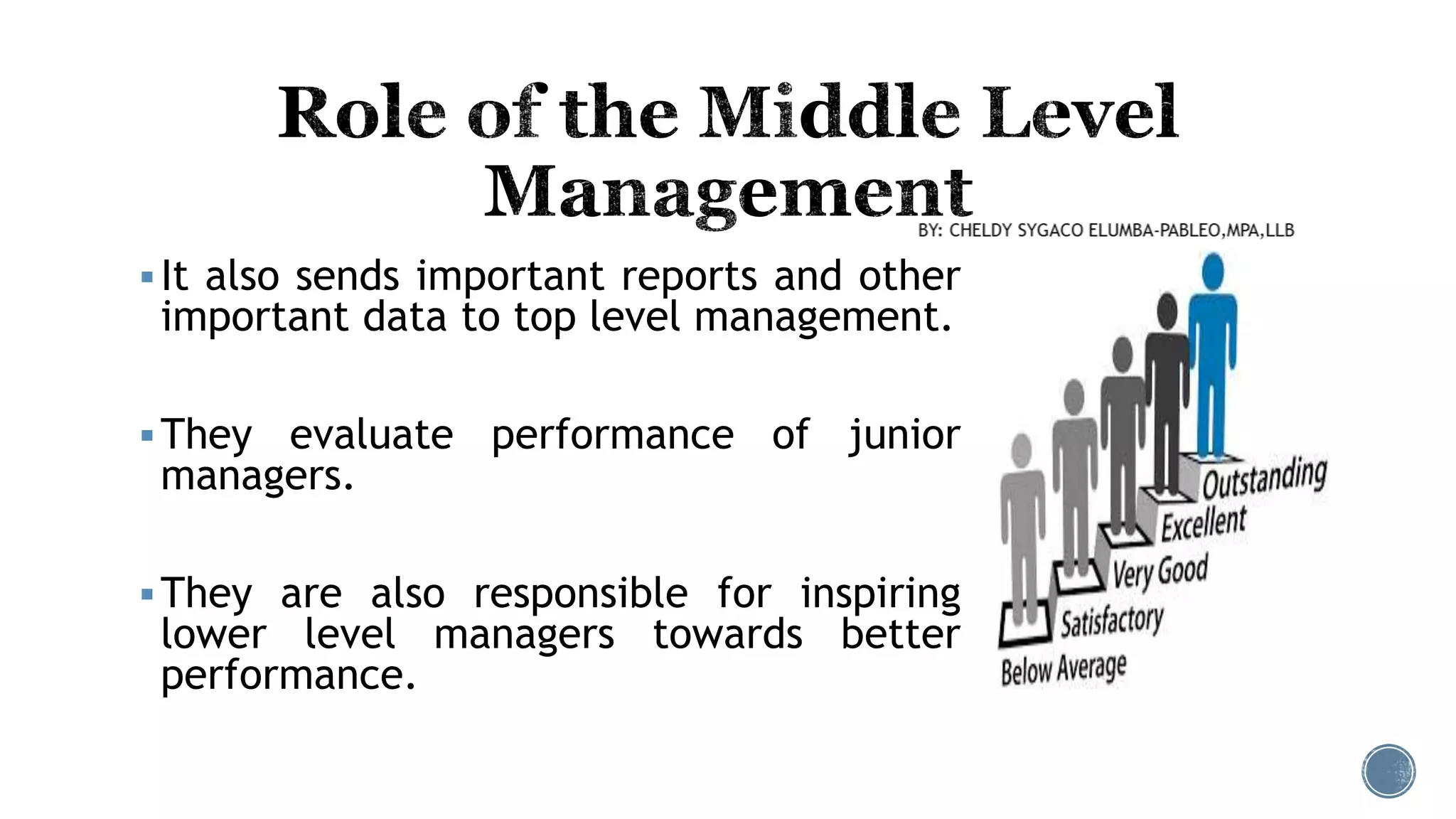 Role of the Middle Level Management

BY: CHELDY SYGACO ELUMBA-PABLEO,MPA,LLB

▪ It also sends important reports and other important data to top level management.

▪ They evaluate performance of junior managers.

▪ They are also responsible for inspiring lower level managers towards better performance.

Outstanding
Excellent
Very Good
Satisfactory
Below Average